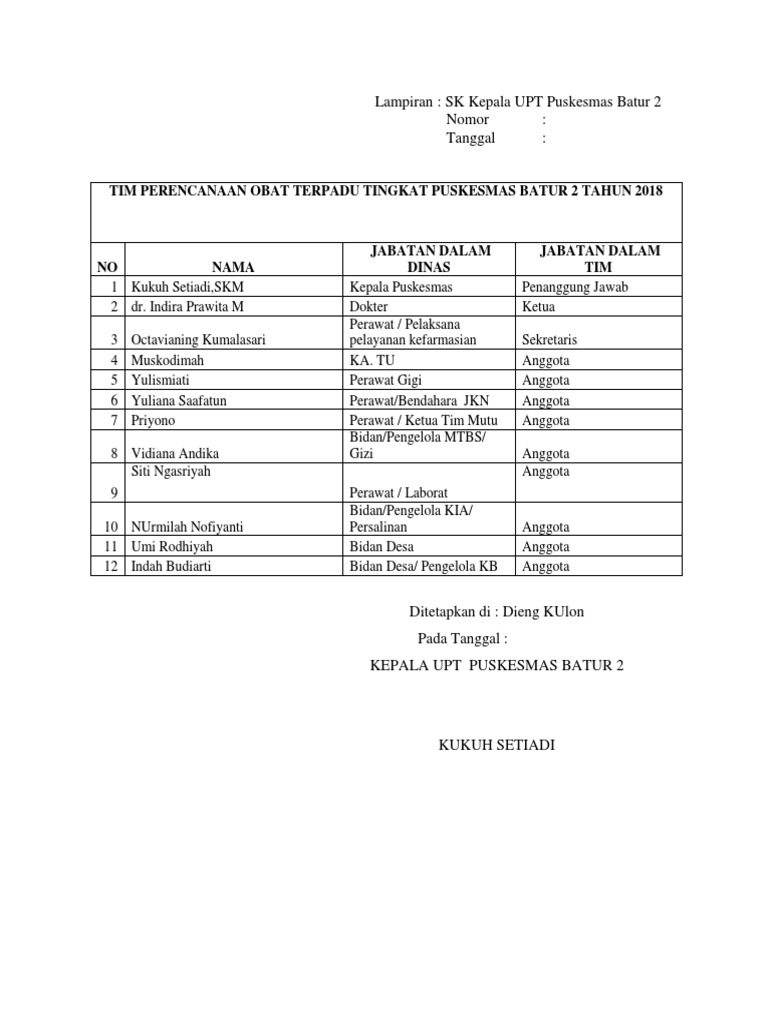 Lampiran : SK Kepala UPT Puskesmas Batur 2
Nomor :
Tanggal :

TIM PERENCANAAN OBAT TERPADU TINGKAT PUSKESMAS BATUR 2 TAHUN 2018

| NO | NAMA | JABATAN DALAM DINAS | JABATAN DALAM TIM |
|---|---|---|---|
| 1 | Kukuh Setiadi,SKM | Kepala Puskesmas | Penanggung Jawab |
| 2 | dr. Indira Prawita M | Dokter | Ketua |
| 3 | Octavianing Kumalasari | Perawat / Pelaksana pelayanan kefarmasian | Sekretaris |
| 4 | Muskodimah | KA. TU | Anggota |
| 5 | Yulismiati | Perawat Gigi | Anggota |
| 6 | Yuliana Saafatun | Perawat/Bendahara JKN | Anggota |
| 7 | Priyono | Perawat / Ketua Tim Mutu | Anggota |
| 8 | Vidiana Andika | Bidan/Pengelola MTBS/ Gizi | Anggota |
| 9 | Siti Ngasriyah | Perawat / Laborat | Anggota |
| 10 | NUrmilah Nofiyanti | Bidan/Pengelola KIA/ Persalinan | Anggota |
| 11 | Umi Rodhiyah | Bidan Desa | Anggota |
| 12 | Indah Budiarti | Bidan Desa/ Pengelola KB | Anggota |

Ditetapkan di : Dieng KUlon
Pada Tanggal :
KEPALA UPT PUSKESMAS BATUR 2

KUKUH SETIADI